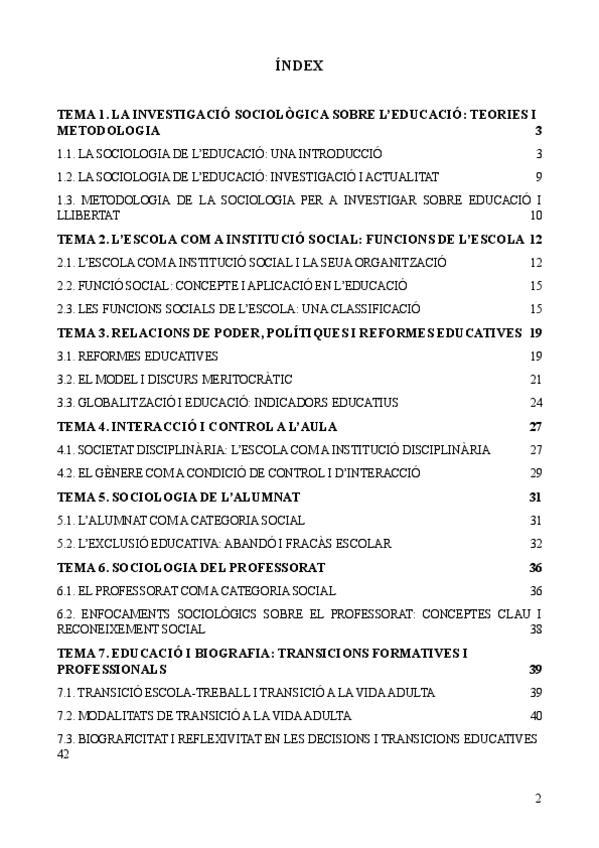 ÍNDEX

TEMA 1. LA INVESTIGACIÓ SOCIOLÒGICA SOBRE L'EDUCACIÓ: TEORIES I METODOLOGIA 3

1.1. LA SOCIOLOGIA DE L'EDUCACIÓ: UNA INTRODUCCIÓ 3

1.2. LA SOCIOLOGIA DE L'EDUCACIÓ: INVESTIGACIÓ I ACTUALITAT 9

1.3. METODOLOGIA DE LA SOCIOLOGIA PER A INVESTIGAR SOBRE EDUCACIÓ I LLIBERTAT 10

TEMA 2. L'ESCOLA COM A INSTITUCIÓ SOCIAL: FUNCIONS DE L'ESCOLA 12

2.1. L'ESCOLA COM A INSTITUCIÓ SOCIAL I LA SEUA ORGANITZACIÓ 12

2.2. FUNCIÓ SOCIAL: CONCEPTE I APLICACIÓ EN L'EDUCACIÓ 15

2.3. LES FUNCIONS SOCIALS DE L'ESCOLA: UNA CLASSIFICACIÓ 15

TEMA 3. RELACIONS DE PODER, POLÍTIQUES I REFORMES EDUCATIVES 19

3.1. REFORMES EDUCATIVES 19

3.2. EL MODEL I DISCURS MERITOCRÀTIC 21

3.3. GLOBALITZACIÓ I EDUCACIÓ: INDICADORS EDUCATIUS 24

TEMA 4. INTERACCIÓ I CONTROL A L'AULA 27

4.1. SOCIETAT DISCIPLINÀRIA: L'ESCOLA COM A INSTITUCIÓ DISCIPLINÀRIA 27

4.2. EL GÈNERE COM A CONDICIÓ DE CONTROL I D'INTERACCIÓ 29

TEMA 5. SOCIOLOGIA DE L'ALUMNAT 31

5.1. L'ALUMNAT COM A CATEGORIA SOCIAL 31

5.2. L'EXCLUSIÓ EDUCATIVA: ABANDÓ I FRACÀS ESCOLAR 32

TEMA 6. SOCIOLOGIA DEL PROFESSORAT 36

6.1. EL PROFESSORAT COM A CATEGORIA SOCIAL 36

6.2. ENFOCAMENTS SOCIOLÒGICS SOBRE EL PROFESSORAT: CONCEPTES CLAU I RECONEIXEMENT SOCIAL 38

TEMA 7. EDUCACIÓ I BIOGRAFIA: TRANSICIONS FORMATIVES I PROFESSIONALS 39

7.1. TRANSICIÓ ESCOLA-TREBALL I TRANSICIÓ A LA VIDA ADULTA 39

7.2. MODALITATS DE TRANSICIÓ A LA VIDA ADULTA 40

7.3. BIOGRAFICITAT I REFLEXIVITAT EN LES DECISIONS I TRANSICIONS EDUCATIVES 42

2